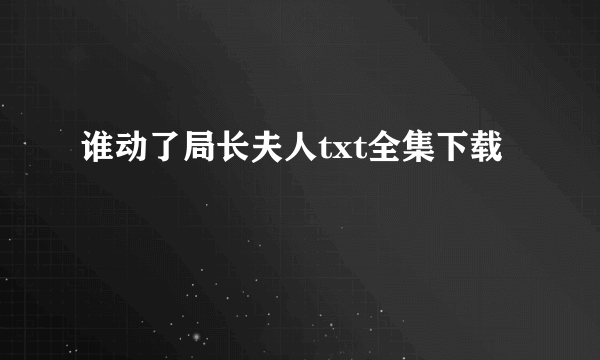 谁动了局长夫人txt全集下载